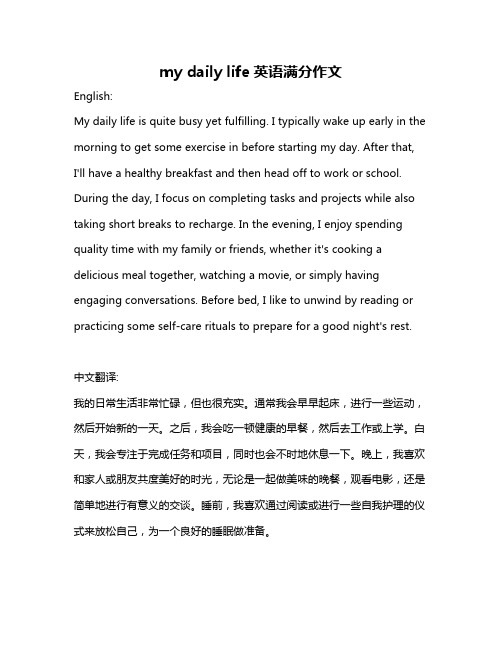 my daily life 英语满分作文

English:

My daily life is quite busy yet fulfilling. I typically wake up early in the morning to get some exercise in before starting my day. After that, I'll have a healthy breakfast and then head off to work or school. During the day, I focus on completing tasks and projects while also taking short breaks to recharge. In the evening, I enjoy spending quality time with my family or friends, whether it's cooking a delicious meal together, watching a movie, or simply having engaging conversations. Before bed, I like to unwind by reading or practicing some self-care rituals to prepare for a good night's rest.

中文翻译:

我的日常生活非常忙碌，但也很充实。通常我会早早起床，进行一些运动，然后开始新的一天。之后，我会吃一顿健康的早餐，然后去工作或上学。白天，我会专注于完成任务和项目，同时也会不时地休息一下。晚上，我喜欢和家人或朋友共度美好的时光，无论是一起做美味的晚餐，观看电影，还是简单地进行有意义的交谈。睡前，我喜欢通过阅读或进行一些自我护理的仪式来放松自己，为一个良好的睡眠做准备。